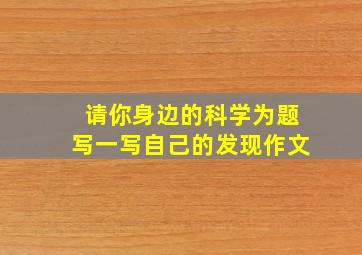 请你身边的科学为题
写一写自己的发现作文